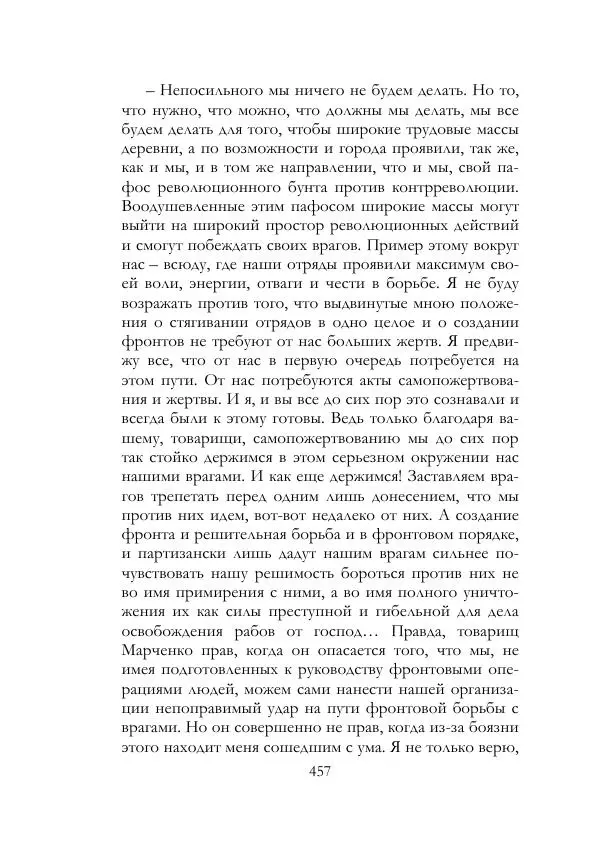 – Непосильного мы ничего не будем делать. Но то, что нужно, что можно, что должны мы делать, мы все будем делать для того, чтобы широкие трудовые массы деревни, а по возможности и города проявили, так же, как и мы, и в том же направлении, что и мы, свой пафос революционного бунта против контрреволюции. Воодушевленные этим пафосом широкие массы могут выйти на широкий простор революционных действий и смогут побеждать своих врагов. Пример этому вокруг нас – всюду, где наши отряды проявили максимум своей воли, энергии, отваги и чести в борьбе. Я не буду возражать против того, что выдвинутые мною положения о стягивании отрядов в одно целое и о создании фронтов не требуют от нас больших жертв. Я предвижу все, что от нас в первую очередь потребуется на этом пути. От нас потребуются акты самопожертвования и жертвы. И я, и вы все до сих пор это сознавали и всегда были к этому готовы. Ведь только благодаря вашему, товарищи, самопожертвованию мы до сих пор так стойко держимся в этом серьезном окружении нас нашими врагами. И как еще держимся! Заставляем врагов трепетать перед одним лишь донесением, что мы против них идем, вот-вот недалеко от них. А создание фронта и решительная борьба и в фронтовом порядке, и партизански лишь дадут нашим врагам сильнее почувствовать нашу решимость бороться против них не во имя примирения с ними, а во имя полного уничтожения их как силы преступной и гибельной для дела освобождения рабов от господ… Правда, товарищ Марченко прав, когда он опасается того, что мы, не имея подготовленных к руководству фронтовыми операциями людей, можем сами нанести нашей организации непоправимый удар на пути фронтовой борьбы с врагами. Но он совершенно не прав, когда из-за боязни этого находит меня сошедшим с ума. Я не только верю,

457